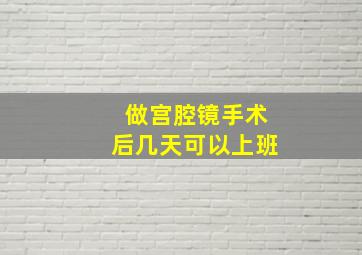 做宫腔镜手术
后几天可以上班